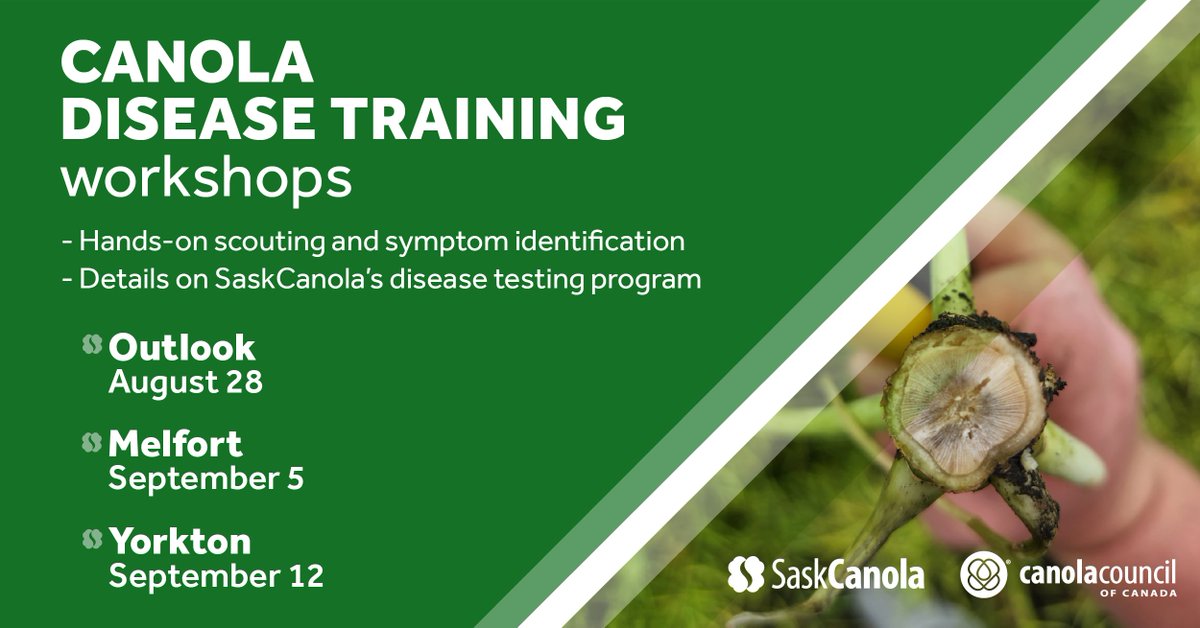 CANOLA DISEASE TRAINING workshops

- Hands-on scouting and symptom identification
- Details on SaskCanola's disease testing program

Outlook
August 28

Melfort
September 5

Yorkton
September 12

SaskCanola

canolacouncil OF CANADA